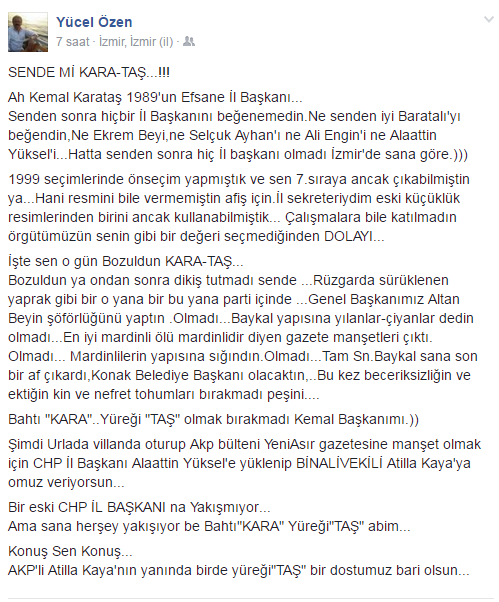 Yücel Özen
7 saat · İzmir, İzmir (il) ·

SENDE Mİ KARA-TAŞ...!!!

Ah Kemal Karataş 1989'un Efsane İl Başkanı...
Senden sonra hiçbir İl Başkanını beğenemedin.Ne senden iyi Baratalı'yı beğendin,Ne Ekrem Beyi,ne Selçuk Ayhan'ı ne Ali Engin'i ne Alaattin Yüksel'i...Hatta senden sonra hiç İl başkanı olmadı İzmir'de sana göre.)))

1999 seçimlerinde önseçim yapmıştık ve sen 7.sıraya ancak çıkabilmiştin ya...Hani resmini bile vermemiştin afiş için.İl sekreteriydim eski küçüklük resimlerinden birini ancak kullanabilmiştik... Çalışmalara bile katılmadın örgütümüzün senin gibi bir değeri seçmediğinden DOLAYI...

İşte sen o gün Bozuldun KARA-TAŞ...
Bozuldun ya ondan sonra dikiş tutmadı sende ...Rüzgarda sürüklenen yaprak gibi bir o yana bir bu yana parti içinde ...Genel Başkanımız Altan Beyin şöförlüğünü yaptın .Olmadı...Baykal yapısına yılanlar-çiyanlar dedin olmadı...En iyi mardinli ölü mardinlidir diyen gazete manşetleri çıktı. Olmadı... Mardinlilerin yapısına sığındın.Olmadı...Tam Sn.Baykal sana son bir af çıkardı,Konak Belediye Başkanı olacaktın,..Bu kez beceriksizliğin ve ektiğin kin ve nefret tohumları bırakmadı peşini....

Bahtı "KARA"..Yüreği "TAŞ" olmak bırakmadı Kemal Başkanımı.))

Şimdi Urlada villanda oturup Akp bülteni YeniAsır gazetesine manşet olmak için CHP İl Başkanı Alaattin Yüksel'e yüklenip BİNALİVEKİLİ Atilla Kaya'ya omuz veriyorsun...

Bir eski CHP İL BAŞKANI na Yakışmıyor...
Ama sana herşey yakışıyor be Bahtı"KARA" Yüreği"TAŞ" abim...

Konuş Sen Konuş...
AKP'li Atilla Kaya'nın yanında birde yüreği"TAŞ" bir dostumuz bari olsun...